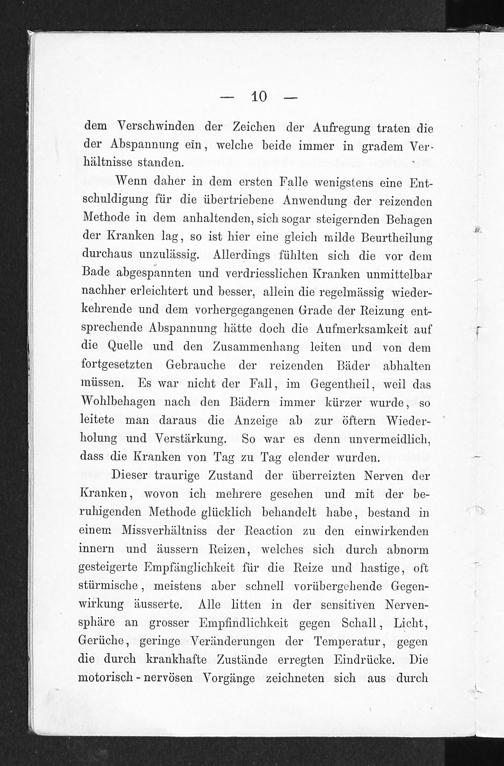 — 10 —

dem Verschwinden der Zeichen der Aufregung traten die der Abspannung ein, welche beide immer in gradem Verhältnisse standen.

Wenn daher in dem ersten Falle wenigstens eine Entschuldigung für die übertriebene Anwendung der reizenden Methode in dem anhaltenden, sich sogar steigernden Behagen der Kranken lag, so ist hier eine gleich milde Beurtheilung durchaus unzulässig. Allerdings fühlten sich die vor dem Bade abgespannten und verdriesslichen Kranken unmittelbar nachher erleichtert und besser, allein die regelmässig wiederkehrende und dem vorhergegangenen Grade der Reizung entsprechende Abspannung hätte doch die Aufmerksamkeit auf die Quelle und den Zusammenhang leiten und von dem fortgesetzten Gebrauche der reizenden Bäder abhalten müssen. Es war nicht der Fall, im Gegentheil, weil das Wohlbehagen nach den Bädern immer kürzer wurde, so leitete man daraus die Anzeige ab zur öftern Wiederholung und Verstärkung. So war es denn unvermeidlich, dass die Kranken von Tag zu Tag elender wurden.

Dieser traurige Zustand der überreizten Nerven der Kranken, wovon ich mehrere gesehen und mit der beruhigenden Methode glücklich behandelt habe, bestand in einem Missverhältniss der Reaction zu den einwirkenden innern und äussern Reizen, welches sich durch abnorm gesteigerte Empfänglichkeit für die Reize und hastige, oft stürmische, meistens aber schnell vorübergehende Gegenwirkung äusserte. Alle litten in der sensitiven Nervensphäre an grosser Empfindlichkeit gegen Schall, Licht, Gerüche, geringe Veränderungen der Temperatur, gegen die durch krankhafte Zustände erregten Eindrücke. Die motorisch-nervösen Vorgänge zeichneten sich aus durch